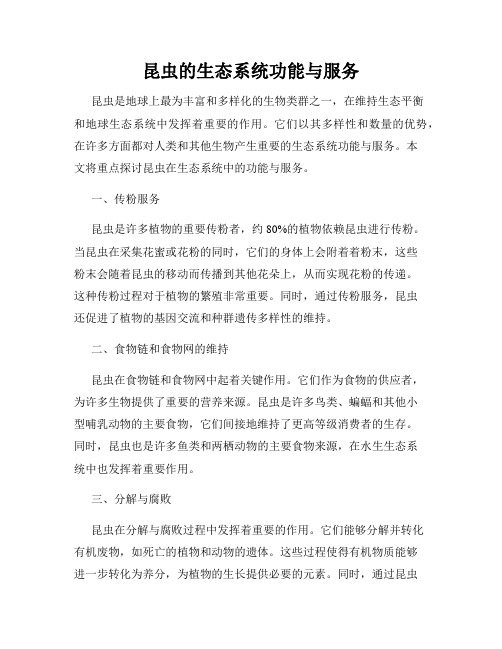 昆虫的生态系统功能与服务

昆虫是地球上最为丰富和多样化的生物类群之一，在维持生态平衡和地球生态系统中发挥着重要的作用。它们以其多样性和数量的优势，在许多方面都对人类和其他生物产生重要的生态系统功能与服务。本文将重点探讨昆虫在生态系统中的功能与服务。

一、传粉服务

昆虫是许多植物的重要传粉者，约 80%的植物依赖昆虫进行传粉。当昆虫在采集花蜜或花粉的同时，它们的身体上会附着着粉末，这些粉末会随着昆虫的移动而传播到其他花朵上，从而实现花粉的传递。这种传粉过程对于植物的繁殖非常重要。同时，通过传粉服务，昆虫还促进了植物的基因交流和种群遗传多样性的维持。

二、食物链和食物网的维持

昆虫在食物链和食物网中起着关键作用。它们作为食物的供应者，为许多生物提供了重要的营养来源。昆虫是许多鸟类、蝙蝠和其他小型哺乳动物的主要食物，它们间接地维持了更高等级消费者的生存。同时，昆虫也是许多鱼类和两栖动物的主要食物来源，在水生生态系统中也发挥着重要作用。

三、分解与腐败

昆虫在分解与腐败过程中发挥着重要的作用。它们能够分解并转化有机废物，如死亡的植物和动物的遗体。这些过程使得有机物质能够进一步转化为养分，为植物的生长提供必要的元素。同时，通过昆虫